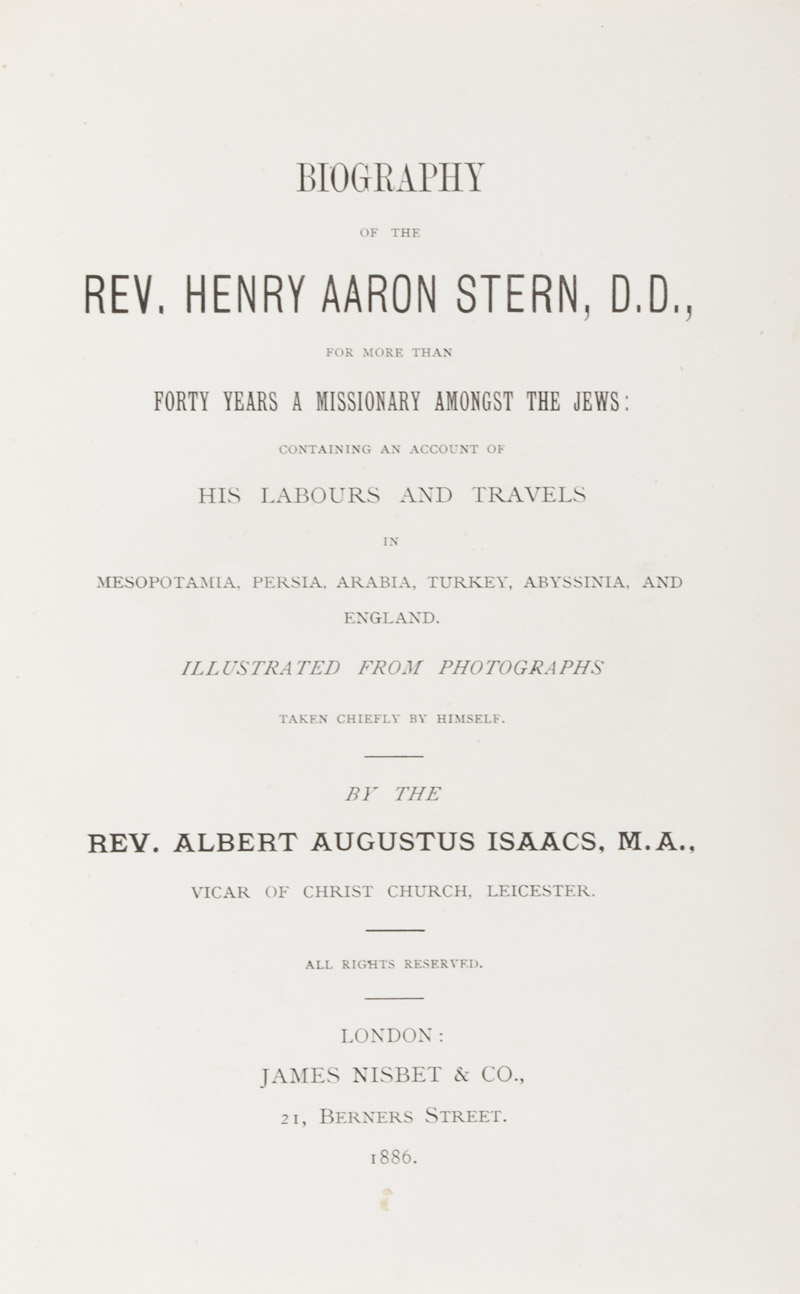 BIOGRAPHY

OF THE

REV. HENRY AARON STERN, D.D.,

FOR MORE THAN

FORTY YEARS A MISSIONARY AMONGST THE JEWS:

CONTAINING AN ACCOUNT OF

HIS LABOURS AND TRAVELS

IN

MESOPOTAMIA, PERSIA, ARABIA, TURKEY, ABYSSINIA, AND ENGLAND.

ILLUSTRATED FROM PHOTOGRAPHS

TAKEN CHIEFLY BY HIMSELF.

BY THE

REV. ALBERT AUGUSTUS ISAACS, M.A.,

VICAR OF CHRIST CHURCH, LEICESTER.

ALL RIGHTS RESERVED.

LONDON:

JAMES NISBET & CO.,

21, BERNERS STREET.

1886.